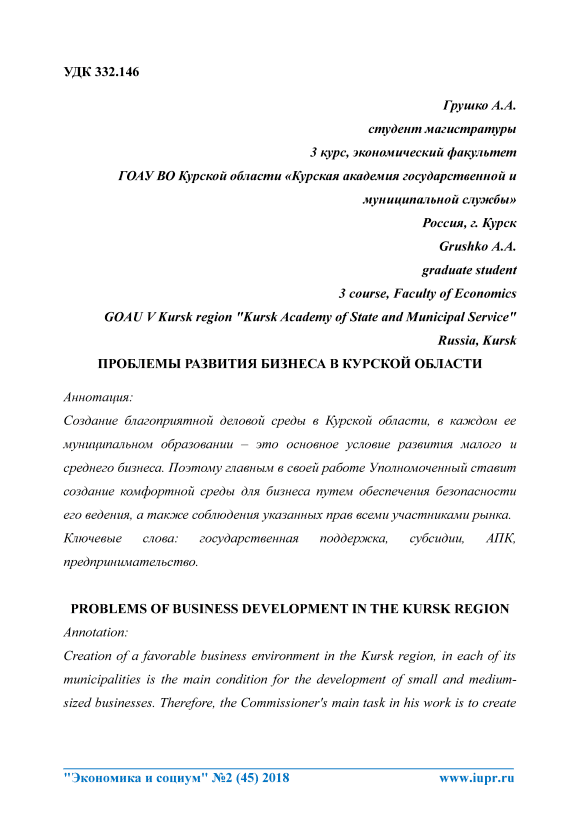 УДК 332.146

Грушко А.А.
студент магистратуры
3 курс, экономический факультет
ГОАУ ВО Курской области «Курская академия государственной и муниципальной службы»
Россия, г. Курск
Grushko A.A.
graduate student
3 course, Faculty of Economics
GOAU V Kursk region "Kursk Academy of State and Municipal Service"
Russia, Kursk

ПРОБЛЕМЫ РАЗВИТИЯ БИЗНЕСА В КУРСКОЙ ОБЛАСТИ

Аннотация:
Создание благоприятной деловой среды в Курской области, в каждом ее муниципальном образовании – это основное условие развития малого и среднего бизнеса. Поэтому главным в своей работе Уполномоченный ставит создание комфортной среды для бизнеса путем обеспечения безопасности его ведения, а также соблюдения указанных прав всеми участниками рынка.
Ключевые слова: государственная поддержка, субсидии, АПК, предпринимательство.

PROBLEMS OF BUSINESS DEVELOPMENT IN THE KURSK REGION
Annotation:
Creation of a favorable business environment in the Kursk region, in each of its municipalities is the main condition for the development of small and medium-sized businesses. Therefore, the Commissioner's main task in his work is to create

"Экономика и социум" №2 (45) 2018 www.iupr.ru